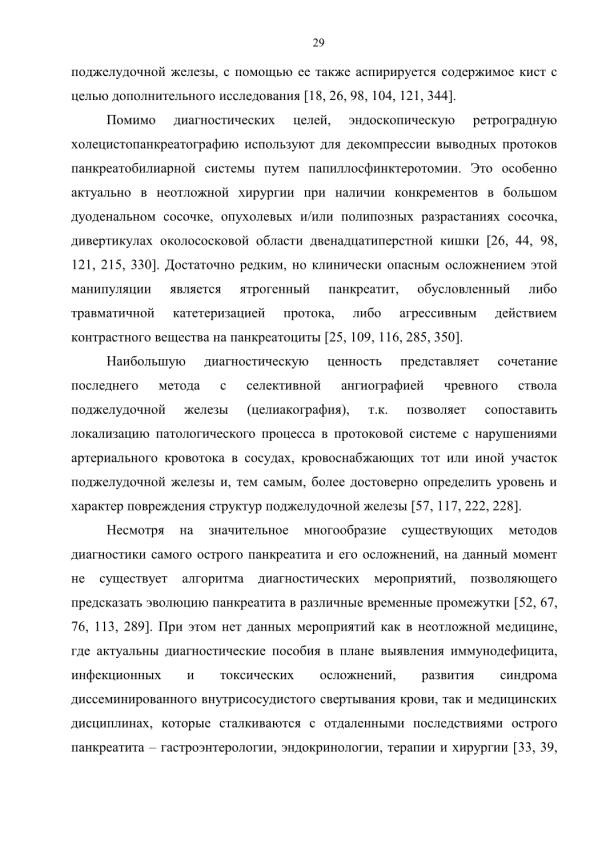 29

поджелудочной железы, с помощью ее также аспирируется содержимое кист с целью дополнительного исследования [18, 26, 98, 104, 121, 344].

Помимо диагностических целей, эндоскопическую ретроградную холецистопанкреатографию используют для декомпрессии выводных протоков панкреатобилиарной системы путем папиллосфинктеротомии. Это особенно актуально в неотложной хирургии при наличии конкрементов в большом дуоденальном сосочке, опухолевых и/или полипозных разрастаниях сосочка, дивертикулах околососковой области двенадцатиперстной кишки [26, 44, 98, 121, 215, 330]. Достаточно редким, но клинически опасным осложнением этой манипуляции является ятрогенный панкреатит, обусловленный либо травматичной катетеризацией протока, либо агрессивным действием контрастного вещества на панкреатоциты [25, 109, 116, 285, 350].

Наибольшую диагностическую ценность представляет сочетание последнего метода с селективной ангиографией чревного ствола поджелудочной железы (целиакография), т.к. позволяет сопоставить локализацию патологического процесса в протоковой системе с нарушениями артериального кровотока в сосудах, кровоснабжающих тот или иной участок поджелудочной железы и, тем самым, более достоверно определить уровень и характер повреждения структур поджелудочной железы [57, 117, 222, 228].

Несмотря на значительное многообразие существующих методов диагностики самого острого панкреатита и его осложнений, на данный момент не существует алгоритма диагностических мероприятий, позволяющего предсказать эволюцию панкреатита в различные временные промежутки [52, 67, 76, 113, 289]. При этом нет данных мероприятий как в неотложной медицине, где актуальны диагностические пособия в плане выявления иммунодефицита, инфекционных и токсических осложнений, развития синдрома диссеминированного внутрисосудистого свертывания крови, так и медицинских дисциплинах, которые сталкиваются с отдаленными последствиями острого панкреатита – гастроэнтерологии, эндокринологии, терапии и хирургии [33, 39,